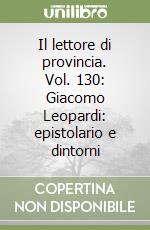 unilibro

Il lettore di provincia. Vol. 130: Giacomo Leopardi: epistolario e dintorni

COPERTINA NON DISPONIBILE